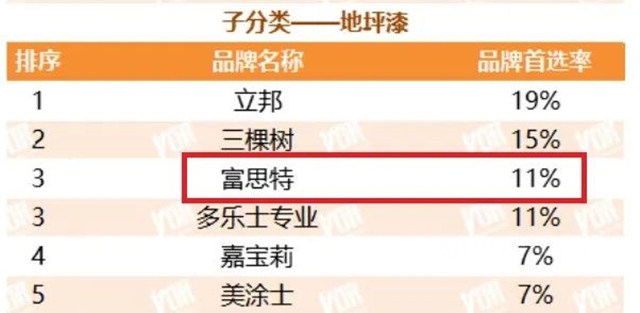 子分类——地坪漆

| 排序 | 品牌名称 | 品牌首选率 |
|---|---|---|
| 1 | 立邦 | 19% |
| 2 | 三棵树 | 15% |
| 3 | 富思特 | 11% |
| 3 | 多乐士专业 | 11% |
| 4 | 嘉宝莉 | 7% |
| 5 | 美涂士 | 7% |